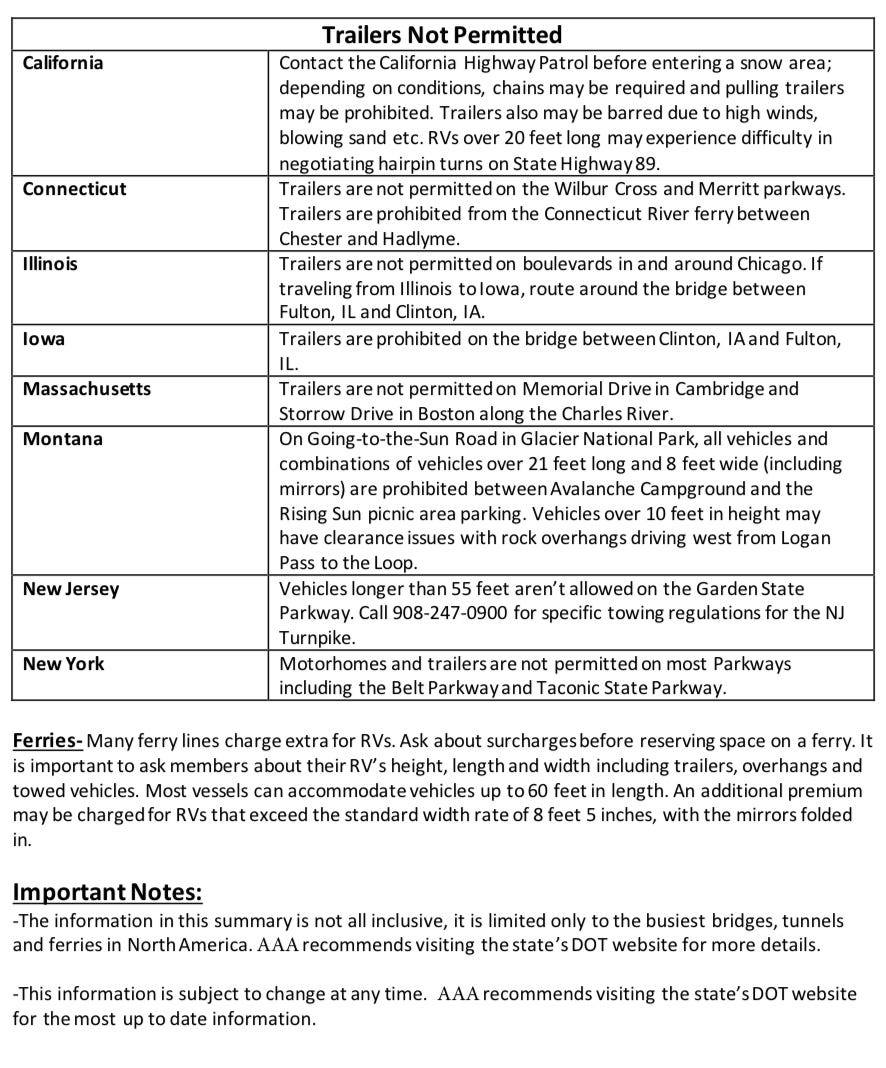 | Trailers Not Permitted | |
|---|---|
| California | Contact the California Highway Patrol before entering a snow area; depending on conditions, chains may be required and pulling trailers may be prohibited. Trailers also may be barred due to high winds, blowing sand etc. RVs over 20 feet long may experience difficulty in negotiating hairpin turns on State Highway 89. |
| Connecticut | Trailers are not permitted on the Wilbur Cross and Merritt parkways. Trailers are prohibited from the Connecticut River ferry between Chester and Hadlyme. |
| Illinois | Trailers are not permitted on boulevards in and around Chicago. If traveling from Illinois to Iowa, route around the bridge between Fulton, IL and Clinton, IA. |
| Iowa | Trailers are prohibited on the bridge between Clinton, IA and Fulton, IL. |
| Massachusetts | Trailers are not permitted on Memorial Drive in Cambridge and Storrow Drive in Boston along the Charles River. |
| Montana | On Going-to-the-Sun Road in Glacier National Park, all vehicles and combinations of vehicles over 21 feet long and 8 feet wide (including mirrors) are prohibited between Avalanche Campground and the Rising Sun picnic area parking. Vehicles over 10 feet in height may have clearance issues with rock overhangs driving west from Logan Pass to the Loop. |
| New Jersey | Vehicles longer than 55 feet aren't allowed on the Garden State Parkway. Call 908-247-0900 for specific towing regulations for the NJ Turnpike. |
| New York | Motorhomes and trailers are not permitted on most Parkways including the Belt Parkway and Taconic State Parkway. |

Ferries- Many ferry lines charge extra for RVs. Ask about surcharges before reserving space on a ferry. It is important to ask members about their RV's height, length and width including trailers, overhangs and towed vehicles. Most vessels can accommodate vehicles up to 60 feet in length. An additional premium may be charged for RVs that exceed the standard width rate of 8 feet 5 inches, with the mirrors folded in.

Important Notes:
-The information in this summary is not all inclusive, it is limited only to the busiest bridges, tunnels and ferries in North America. AAA recommends visiting the state's DOT website for more details.

-This information is subject to change at any time. AAA recommends visiting the state's DOT website for the most up to date information.